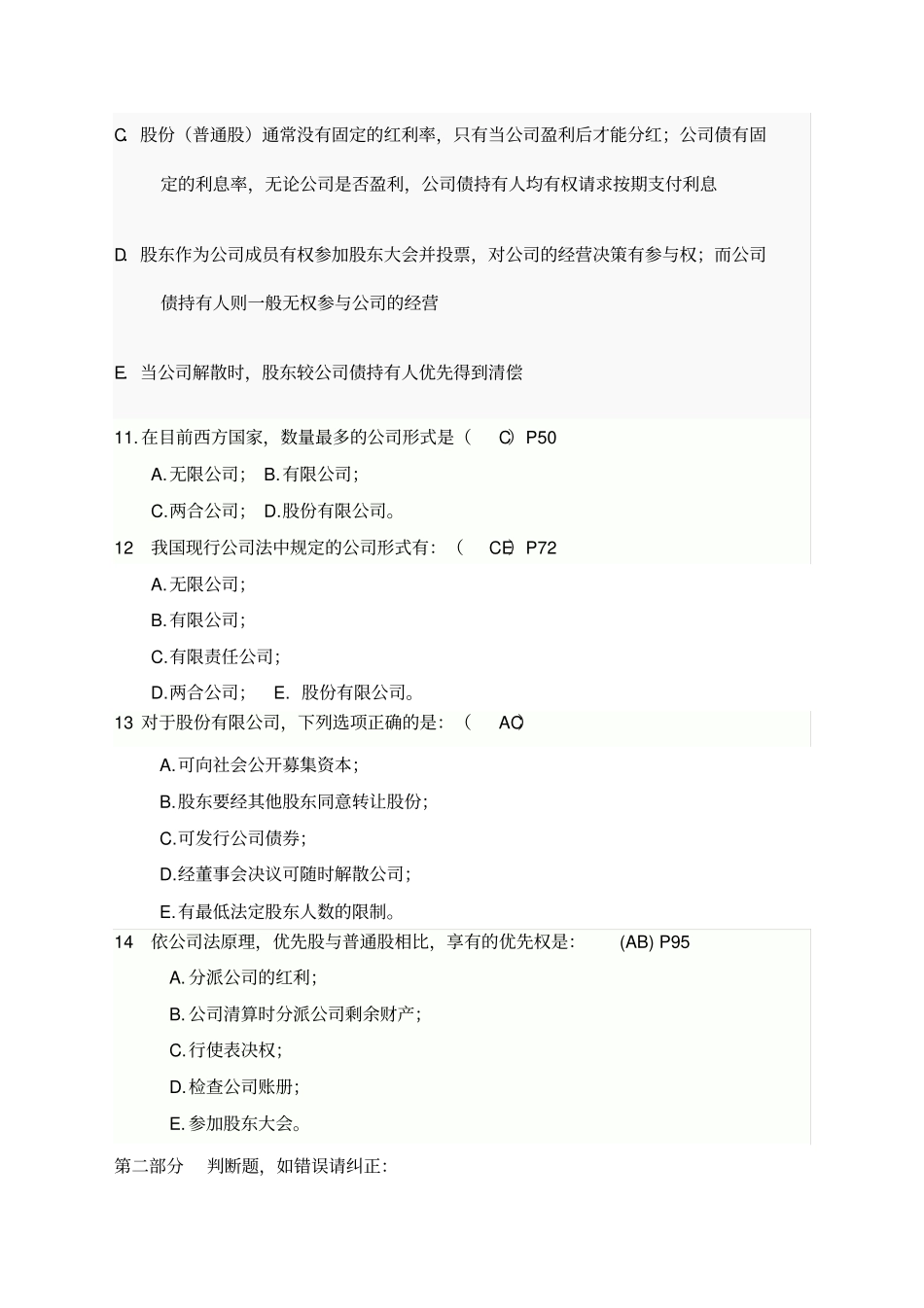 C. 股份（普通股）通常没有固定的红利率，只有当公司盈利后才能分红；公司债有固定的利息率，无论公司是否盈利，公司债持有人均有权请求按期支付利息

D. 股东作为公司成员有权参加股东大会并投票，对公司的经营决策有参与权；而公司债持有人则一般无权参与公司的经营

E. 当公司解散时，股东较公司债持有人优先得到清偿

11. 在目前西方国家，数量最多的公司形式是（ C） P50

A. 无限公司； B. 有限公司；

C. 两合公司； D. 股份有限公司。

12 我国现行公司法中规定的公司形式有：（ CE） P72

A. 无限公司；

B. 有限公司；

C. 有限责任公司；

D. 两合公司； E. 股份有限公司。

13 对于股份有限公司，下列选项正确的是：（ AC）

A. 可向社会公开募集资本；

B. 股东要经其他股东同意转让股份；

C. 可发行公司债券；

D. 经董事会决议可随时解散公司；

E. 有最低法定股东人数的限制。

14 依公司法原理，优先股与普通股相比，享有的优先权是： (AB) P95

A. 分派公司的红利；

B. 公司清算时分派公司剩余财产；

C. 行使表决权；

D. 检查公司账册；

E. 参加股东大会。

第二部分 判断题，如错误请纠正：